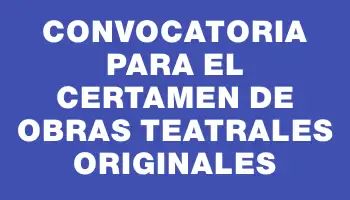 CONVOCATORIA PARA EL CERTAMEN DE OBRAS TEATRALES ORIGINALES